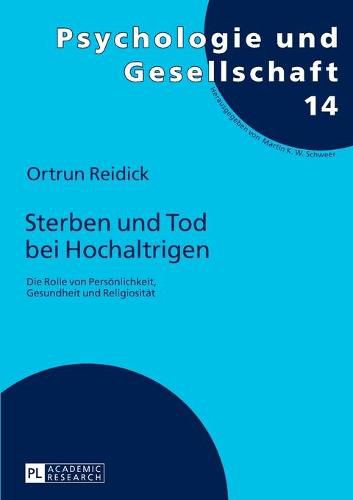 Psychologie und Gesellschaft
14

Herausgegeben von Martin K. W. Schweer

Ortrun Reidick

Sterben und Tod bei Hochaltrigen

Die Rolle von Persönlichkeit, Gesundheit und Religiosität

PL ACADEMIC RESEARCH